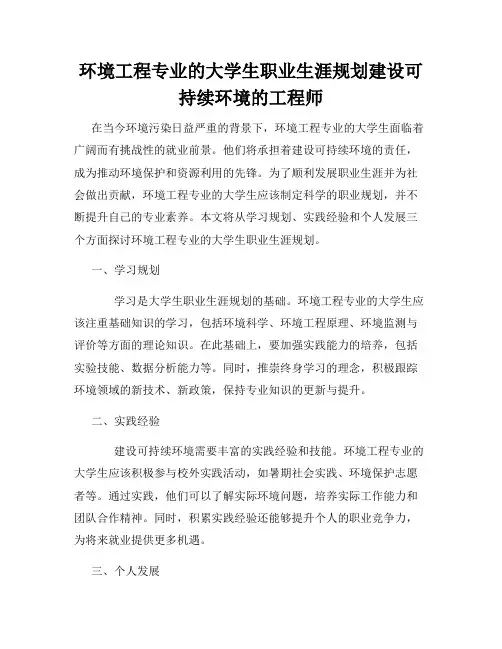 环境工程专业的大学生职业生涯规划建设可持续环境的工程师

在当今环境污染日益严重的背景下，环境工程专业的大学生面临着广阔而有挑战性的就业前景。他们将承担着建设可持续环境的责任，成为推动环境保护和资源利用的先锋。为了顺利发展职业生涯并为社会做出贡献，环境工程专业的大学生应该制定科学的职业规划，并不断提升自己的专业素养。本文将从学习规划、实践经验和个人发展三个方面探讨环境工程专业的大学生职业生涯规划。

一、学习规划

学习是大学生职业生涯规划的基础。环境工程专业的大学生应该注重基础知识的学习，包括环境科学、环境工程原理、环境监测与评价等方面的理论知识。在此基础上，要加强实践能力的培养，包括实验技能、数据分析能力等。同时，推崇终身学习的理念，积极跟踪环境领域的新技术、新政策，保持专业知识的更新与提升。

二、实践经验

建设可持续环境需要丰富的实践经验和技能。环境工程专业的大学生应该积极参与校外实践活动，如暑期社会实践、环境保护志愿者等。通过实践，他们可以了解实际环境问题，培养实际工作能力和团队合作精神。同时，积累实践经验还能够提升个人的职业竞争力，为将来就业提供更多机遇。

三、个人发展